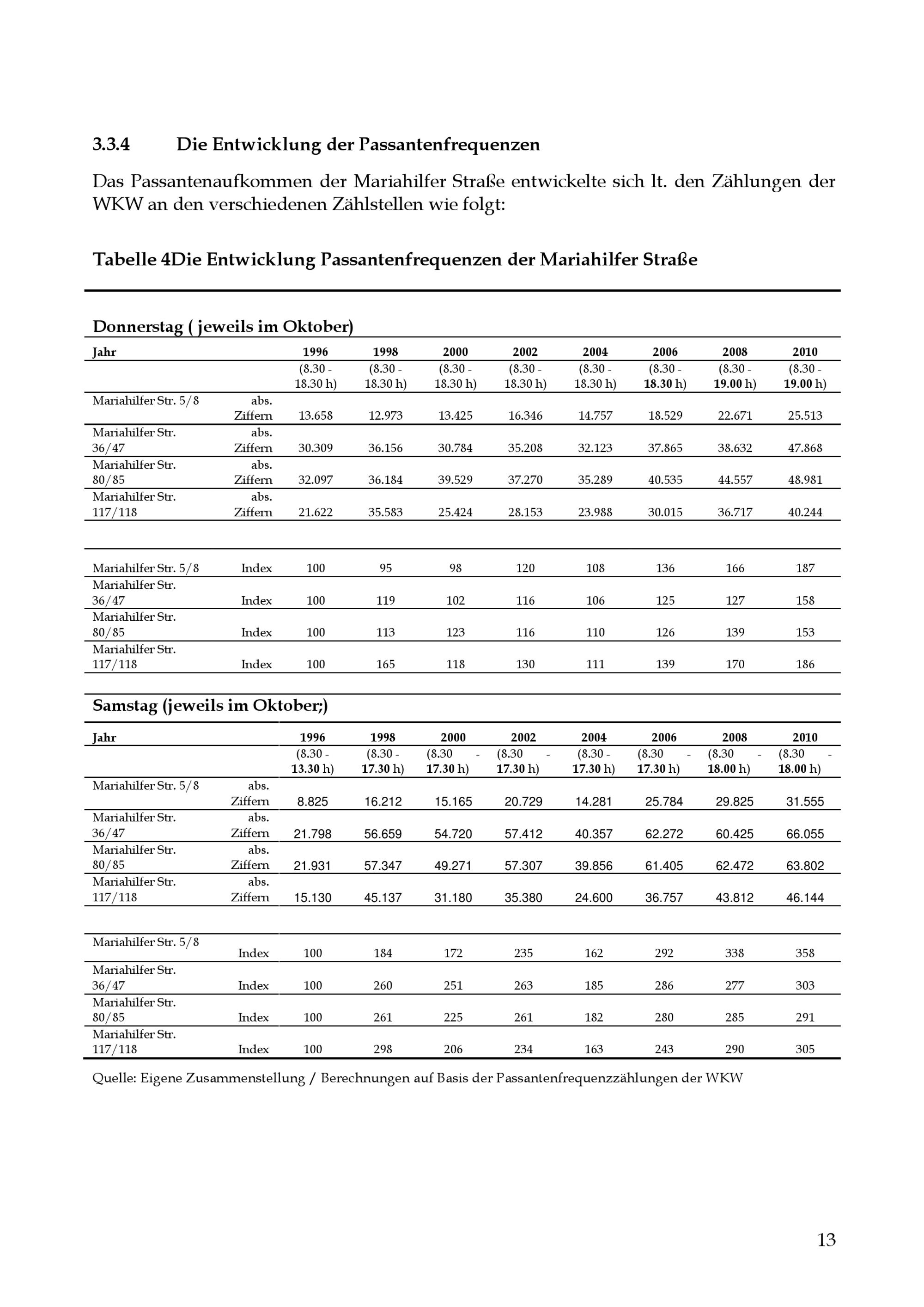 3.3.4 Die Entwicklung der Passantenfrequenzen

Das Passantenaufkommen der Mariahilfer Straße entwickelte sich lt. den Zählungen der WKW an den verschiedenen Zählstellen wie folgt:

Tabelle 4Die Entwicklung Passantenfrequenzen der Mariahilfer Straße

Donnerstag ( jeweils im Oktober)

| Jahr | | 1996 | 1998 | 2000 | 2002 | 2004 | 2006 | 2008 | 2010 |
|---|---|---|---|---|---|---|---|---|---|
| | | (8.30 - 18.30 h) | (8.30 - 18.30 h) | (8.30 - 18.30 h) | (8.30 - 18.30 h) | (8.30 - 18.30 h) | (8.30 - 18.30 h) | (8.30 - 19.00 h) | (8.30 - 19.00 h) |
| Mariahilfer Str. 5/8 | abs. Ziffern | 13.658 | 12.973 | 13.425 | 16.346 | 14.757 | 18.529 | 22.671 | 25.513 |
| Mariahilfer Str. 36/47 | abs. Ziffern | 30.309 | 36.156 | 30.784 | 35.208 | 32.123 | 37.865 | 38.632 | 47.868 |
| Mariahilfer Str. 80/85 | abs. Ziffern | 32.097 | 36.184 | 39.529 | 37.270 | 35.289 | 40.535 | 44.557 | 48.981 |
| Mariahilfer Str. 117/118 | abs. Ziffern | 21.622 | 35.583 | 25.424 | 28.153 | 23.988 | 30.015 | 36.717 | 40.244 |
| Mariahilfer Str. 5/8 | Index | 100 | 95 | 98 | 120 | 108 | 136 | 166 | 187 |
| Mariahilfer Str. 36/47 | Index | 100 | 119 | 102 | 116 | 106 | 125 | 127 | 158 |
| Mariahilfer Str. 80/85 | Index | 100 | 113 | 123 | 116 | 110 | 126 | 139 | 153 |
| Mariahilfer Str. 117/118 | Index | 100 | 165 | 118 | 130 | 111 | 139 | 170 | 186 |

Samstag (jeweils im Oktober;)

| Jahr | | 1996 | 1998 | 2000 | 2002 | 2004 | 2006 | 2008 | 2010 |
|---|---|---|---|---|---|---|---|---|---|
| | | (8.30 - 13.30 h) | (8.30 - 17.30 h) | (8.30 - 17.30 h) | (8.30 - 17.30 h) | (8.30 - 17.30 h) | (8.30 - 17.30 h) | (8.30 - 18.00 h) | (8.30 - 18.00 h) |
| Mariahilfer Str. 5/8 | abs. Ziffern | 8.825 | 16.212 | 15.165 | 20.729 | 14.281 | 25.784 | 29.825 | 31.555 |
| Mariahilfer Str. 36/47 | abs. Ziffern | 21.798 | 56.659 | 54.720 | 57.412 | 40.357 | 62.272 | 60.425 | 66.055 |
| Mariahilfer Str. 80/85 | abs. Ziffern | 21.931 | 57.347 | 49.271 | 57.307 | 39.856 | 61.405 | 62.472 | 63.802 |
| Mariahilfer Str. 117/118 | abs. Ziffern | 15.130 | 45.137 | 31.180 | 35.380 | 24.600 | 36.757 | 43.812 | 46.144 |
| Mariahilfer Str. 5/8 | Index | 100 | 184 | 172 | 235 | 162 | 292 | 338 | 358 |
| Mariahilfer Str. 36/47 | Index | 100 | 260 | 251 | 263 | 185 | 286 | 277 | 303 |
| Mariahilfer Str. 80/85 | Index | 100 | 261 | 225 | 261 | 182 | 280 | 285 | 291 |
| Mariahilfer Str. 117/118 | Index | 100 | 298 | 206 | 234 | 163 | 243 | 290 | 305 |

Quelle: Eigene Zusammenstellung / Berechnungen auf Basis der Passantenfrequenzzählungen der WKW

13